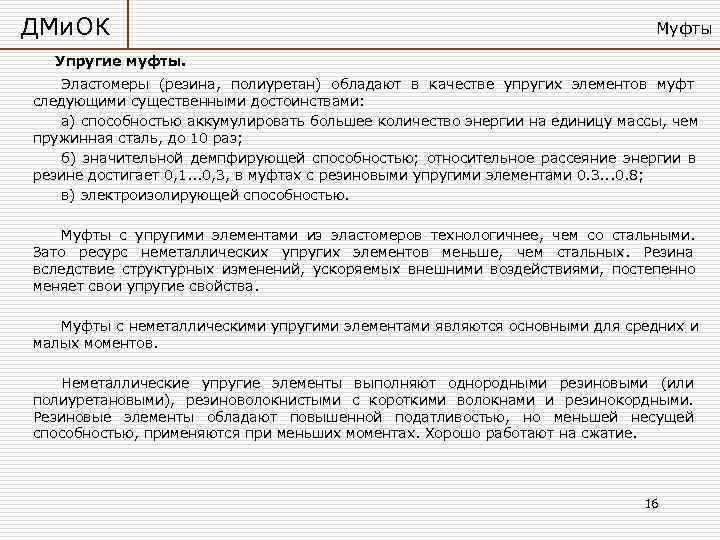 ДМиОК

Муфты

Упругие муфты.

Эластомеры (резина, полиуретан) обладают в качестве упругих элементов муфт следующими существенными достоинствами:

а) способностью аккумулировать большее количество энергии на единицу массы, чем пружинная сталь, до 10 раз;

б) значительной демпфирующей способностью; относительное рассеяние энергии в резине достигает 0,1...0,3, в муфтах с резиновыми упругими элементами 0.3...0.8;

в) электроизолирующей способностью.

Муфты с упругими элементами из эластомеров технологичнее, чем со стальными. Зато ресурс неметаллических упругих элементов меньше, чем стальных. Резина вследствие структурных изменений, ускоряемых внешними воздействиями, постепенно меняет свои упругие свойства.

Муфты с неметаллическими упругими элементами являются основными для средних и малых моментов.

Неметаллические упругие элементы выполняют однородными резиновыми (или полиуретановыми), резиноволокнистыми с короткими волокнами и резинокордными. Резиновые элементы обладают повышенной податливостью, но меньшей несущей способностью, применяются при меньших моментах. Хорошо работают на сжатие.

16